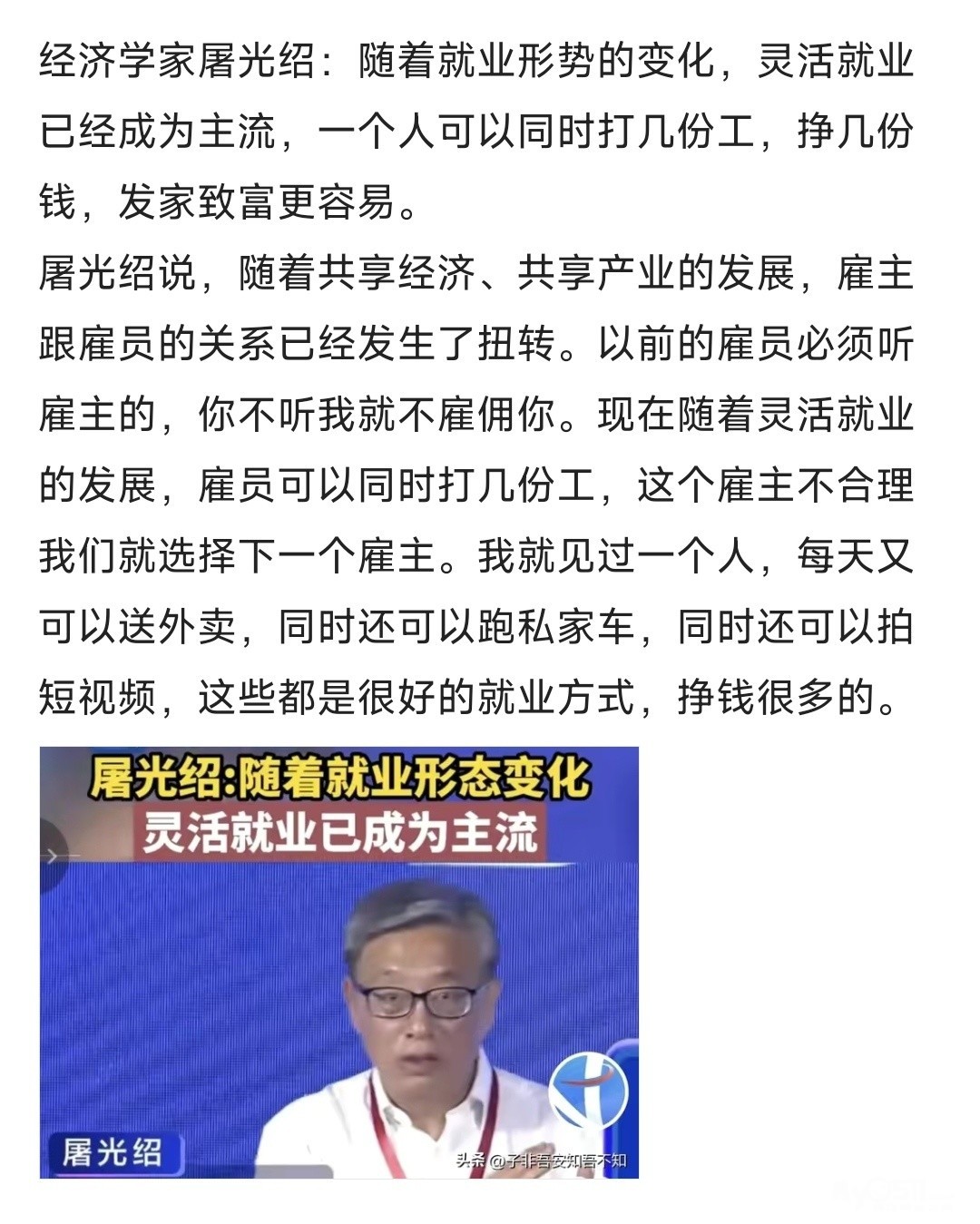 经济学家屠光绍：随着就业形势的变化，灵活就业已经成为主流，一个人可以同时打几份工，挣几份钱，发家致富更容易。

屠光绍说，随着共享经济、共享产业的发展，雇主跟雇员的关系已经发生了扭转。以前的雇员必须听雇主的，你不听我就不雇佣你。现在随着灵活就业的发展，雇员可以同时打几份工，这个雇主不合理我们就选择下一个雇主。我就见过一个人，每天又可以送外卖，同时还可以跑私家车，同时还可以拍短视频，这些都是很好的就业方式，挣钱很多的。

屠光绍:随着就业形态变化
灵活就业已成为主流

屠光绍

头条 @子非吾安知吾不知